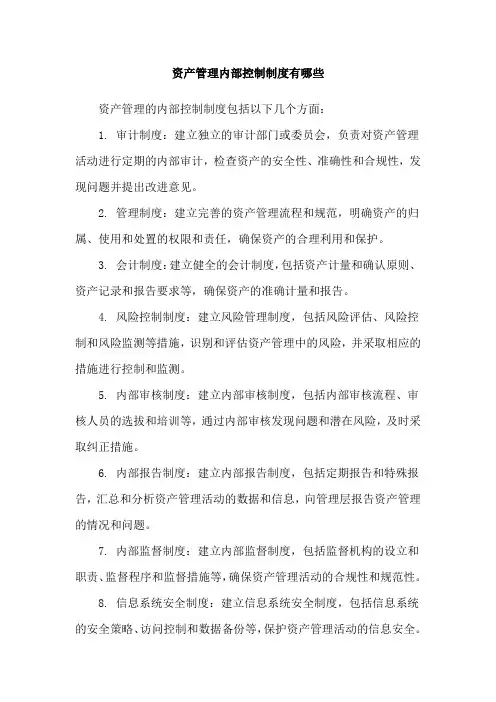 资产管理内部控制制度有哪些

资产管理的内部控制制度包括以下几个方面：

1. 审计制度：建立独立的审计部门或委员会，负责对资产管理活动进行定期的内部审计，检查资产的安全性、准确性和合规性，发现问题并提出改进意见。

2. 管理制度：建立完善的资产管理流程和规范，明确资产的归属、使用和处置的权限和责任，确保资产的合理利用和保护。

3. 会计制度：建立健全的会计制度，包括资产计量和确认原则、资产记录和报告要求等，确保资产的准确计量和报告。

4. 风险控制制度：建立风险管理制度，包括风险评估、风险控制和风险监测等措施，识别和评估资产管理中的风险，并采取相应的措施进行控制和监测。

5. 内部审核制度：建立内部审核制度，包括内部审核流程、审核人员的选拔和培训等，通过内部审核发现问题和潜在风险，及时采取纠正措施。

6. 内部报告制度：建立内部报告制度，包括定期报告和特殊报告，汇总和分析资产管理活动的数据和信息，向管理层报告资产管理的情况和问题。

7. 内部监督制度：建立内部监督制度，包括监督机构的设立和职责、监督程序和监督措施等，确保资产管理活动的合规性和规范性。

8. 信息系统安全制度：建立信息系统安全制度，包括信息系统的安全策略、访问控制和数据备份等，保护资产管理活动的信息安全。